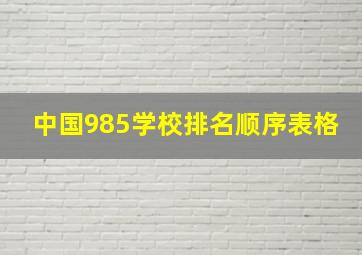 中国985学校排名顺序表格